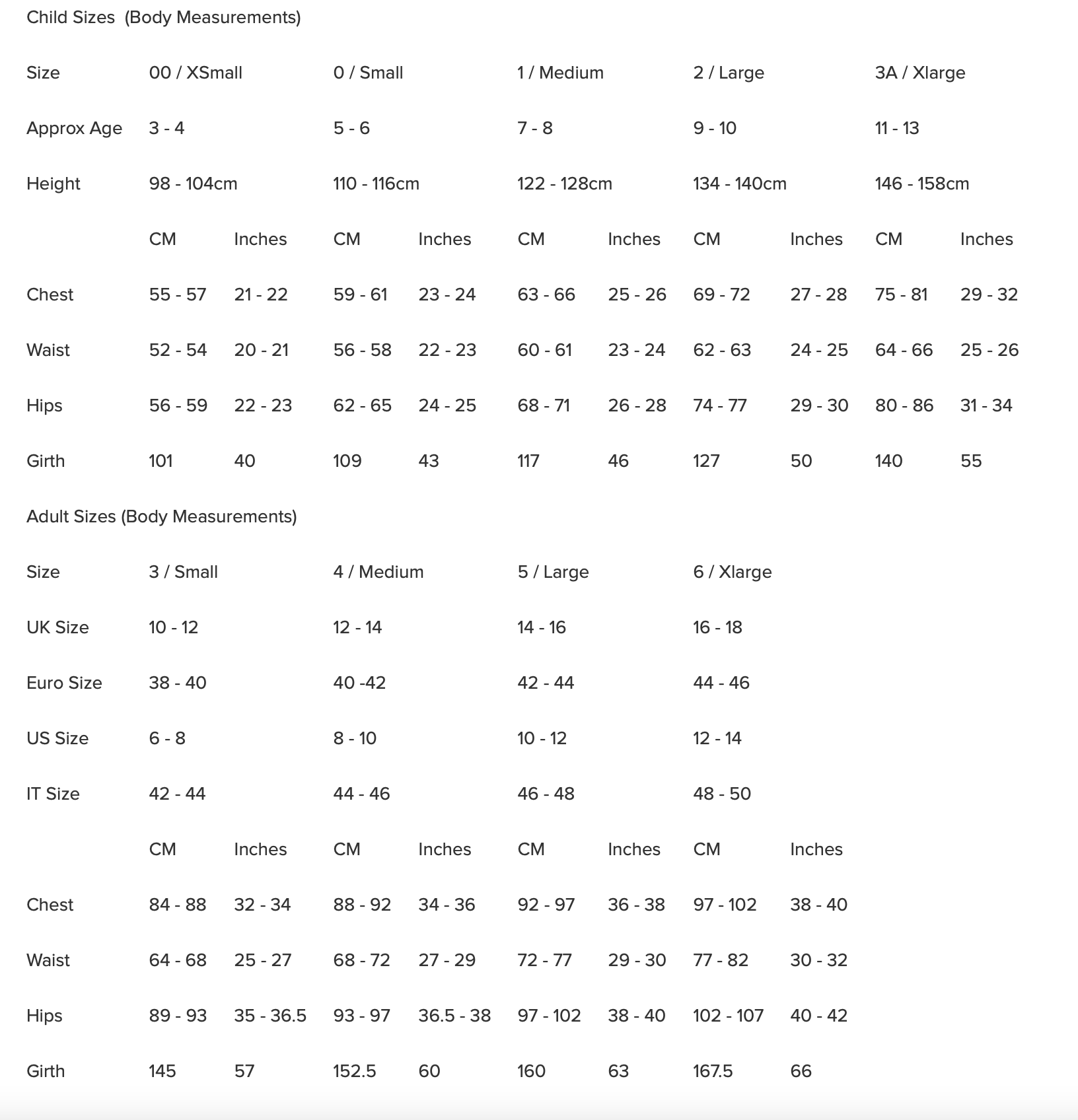 Child Sizes  (Body Measurements)

| Size | 00 / XSmall | | 0 / Small | | 1 / Medium | | 2 / Large | | 3A / Xlarge | |
|---|---|---|---|---|---|---|---|---|---|---|
| Approx Age | 3 - 4 | | 5 - 6 | | 7 - 8 | | 9 - 10 | | 11 - 13 | |
| Height | 98 - 104cm | | 110 - 116cm | | 122 - 128cm | | 134 - 140cm | | 146 - 158cm | |
| | CM | Inches | CM | Inches | CM | Inches | CM | Inches | CM | Inches |
| Chest | 55 - 57 | 21 - 22 | 59 - 61 | 23 - 24 | 63 - 66 | 25 - 26 | 69 - 72 | 27 - 28 | 75 - 81 | 29 - 32 |
| Waist | 52 - 54 | 20 - 21 | 56 - 58 | 22 - 23 | 60 - 61 | 23 - 24 | 62 - 63 | 24 - 25 | 64 - 66 | 25 - 26 |
| Hips | 56 - 59 | 22 - 23 | 62 - 65 | 24 - 25 | 68 - 71 | 26 - 28 | 74 - 77 | 29 - 30 | 80 - 86 | 31 - 34 |
| Girth | 101 | 40 | 109 | 43 | 117 | 46 | 127 | 50 | 140 | 55 |

Adult Sizes (Body Measurements)

| Size | 3 / Small | | 4 / Medium | | 5 / Large | | 6 / Xlarge | |
|---|---|---|---|---|---|---|---|---|
| UK Size | 10 - 12 | | 12 - 14 | | 14 - 16 | | 16 - 18 | |
| Euro Size | 38 - 40 | | 40 -42 | | 42 - 44 | | 44 - 46 | |
| US Size | 6 - 8 | | 8 - 10 | | 10 - 12 | | 12 - 14 | |
| IT Size | 42 - 44 | | 44 - 46 | | 46 - 48 | | 48 - 50 | |
| | CM | Inches | CM | Inches | CM | Inches | CM | Inches |
| Chest | 84 - 88 | 32 - 34 | 88 - 92 | 34 - 36 | 92 - 97 | 36 - 38 | 97 - 102 | 38 - 40 |
| Waist | 64 - 68 | 25 - 27 | 68 - 72 | 27 - 29 | 72 - 77 | 29 - 30 | 77 - 82 | 30 - 32 |
| Hips | 89 - 93 | 35 - 36.5 | 93 - 97 | 36.5 - 38 | 97 - 102 | 38 - 40 | 102 - 107 | 40 - 42 |
| Girth | 145 | 57 | 152.5 | 60 | 160 | 63 | 167.5 | 66 |